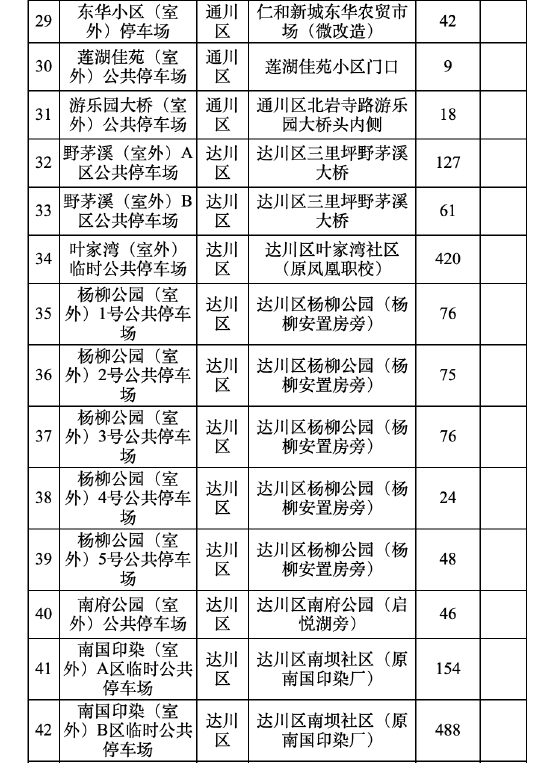 | 29 | 东华小区（室外）停车场 | 通川区 | 仁和新城东华农贸市场（微改造） | 42 | |
|---|---|---|---|---|---|
| 30 | 莲湖佳苑（室外）公共停车场 | 通川区 | 莲湖佳苑小区门口 | 9 | |
| 31 | 游乐园大桥（室外）公共停车场 | 通川区 | 通川区北岩寺路游乐园大桥头内侧 | 18 | |
| 32 | 野茅溪（室外）A区公共停车场 | 达川区 | 达川区三里坪野茅溪大桥 | 127 | |
| 33 | 野茅溪（室外）B区公共停车场 | 达川区 | 达川区三里坪野茅溪大桥 | 61 | |
| 34 | 叶家湾（室外）临时公共停车场 | 达川区 | 达川区叶家湾社区（原凤凰职校） | 420 | |
| 35 | 杨柳公园（室外）1号公共停车场 | 达川区 | 达川区杨柳公园（杨柳安置房旁） | 76 | |
| 36 | 杨柳公园（室外）2号公共停车场 | 达川区 | 达川区杨柳公园（杨柳安置房旁） | 75 | |
| 37 | 杨柳公园（室外）3号公共停车场 | 达川区 | 达川区杨柳公园（杨柳安置房旁） | 76 | |
| 38 | 杨柳公园（室外）4号公共停车场 | 达川区 | 达川区杨柳公园（杨柳安置房旁） | 24 | |
| 39 | 杨柳公园（室外）5号公共停车场 | 达川区 | 达川区杨柳公园（杨柳安置房旁） | 48 | |
| 40 | 南府公园（室外）公共停车场 | 达川区 | 达川区南府公园（启悦湖旁） | 46 | |
| 41 | 南国印染（室外）A区临时公共停车场 | 达川区 | 达川区南坝社区（原南国印染厂） | 154 | |
| 42 | 南国印染（室外）B区临时公共停车场 | 达川区 | 达川区南坝社区（原南国印染厂） | 488 | |